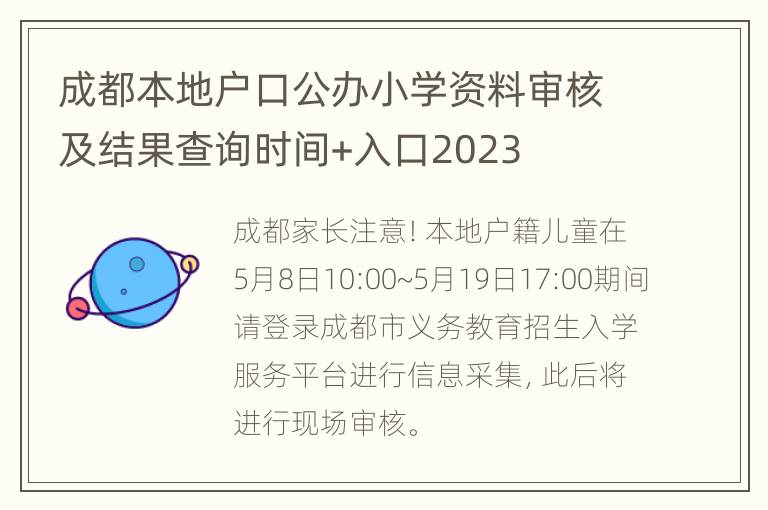 成都本地户口公办小学资料审核及结果查询时间+入口2023

成都家长注意! 本地户籍儿童在5月8日10:00~5月19日17:00期间请登录成都市义务教育招生入学服务平台进行信息采集, 此后将进行现场审核。